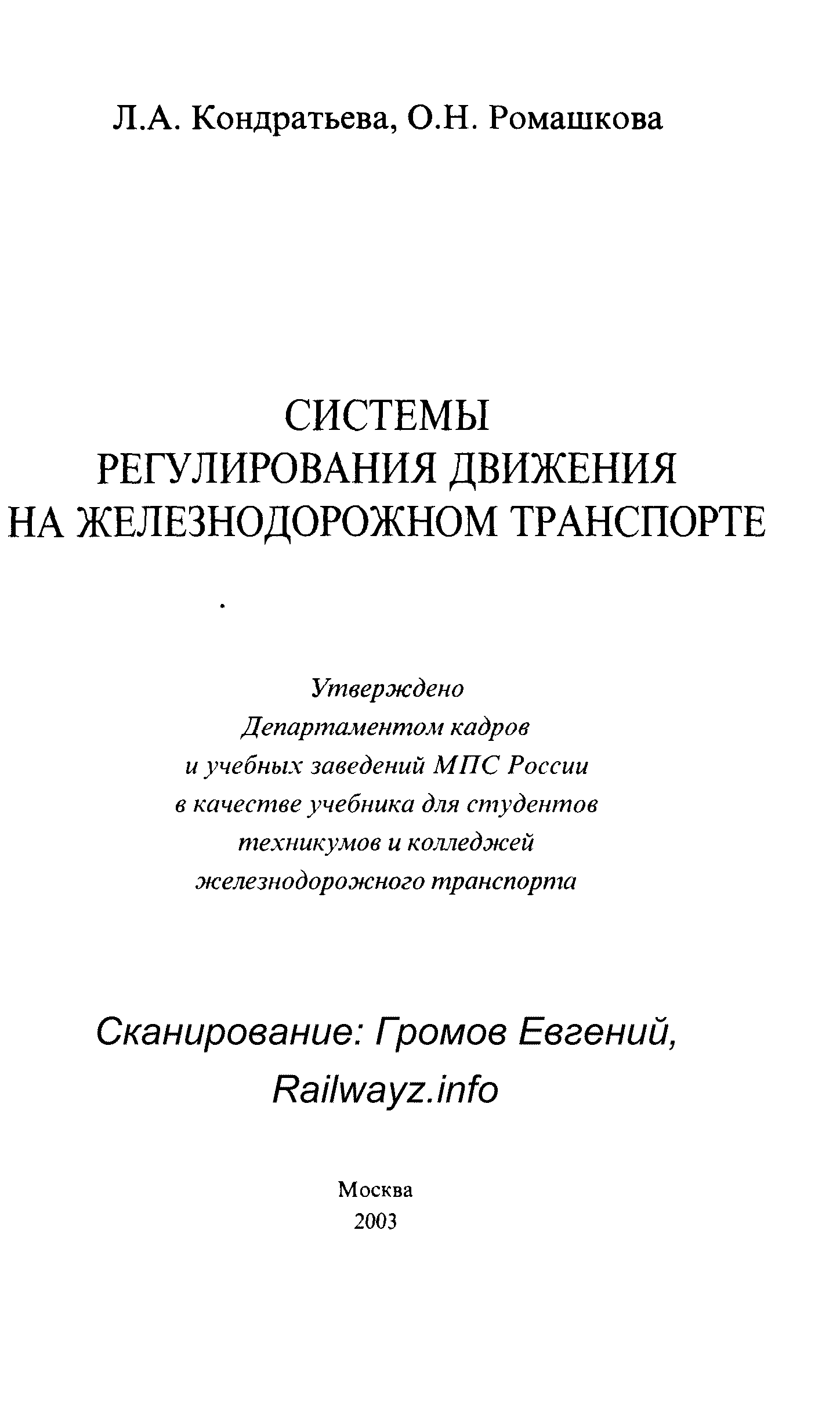 Л.А. Кондратьева, О.Н. Ромашкова

СИСТЕМЫ
РЕГУЛИРОВАНИЯ ДВИЖЕНИЯ
НА ЖЕЛЕЗНОДОРОЖНОМ ТРАНСПОРТЕ

Утверждено
Департаментом кадров
и учебных заведений МПС России
в качестве учебника для студентов
техникумов и колледжей
железнодорожного транспорта

Сканирование: Громов Евгений,
Railwayz.info

Москва
2003